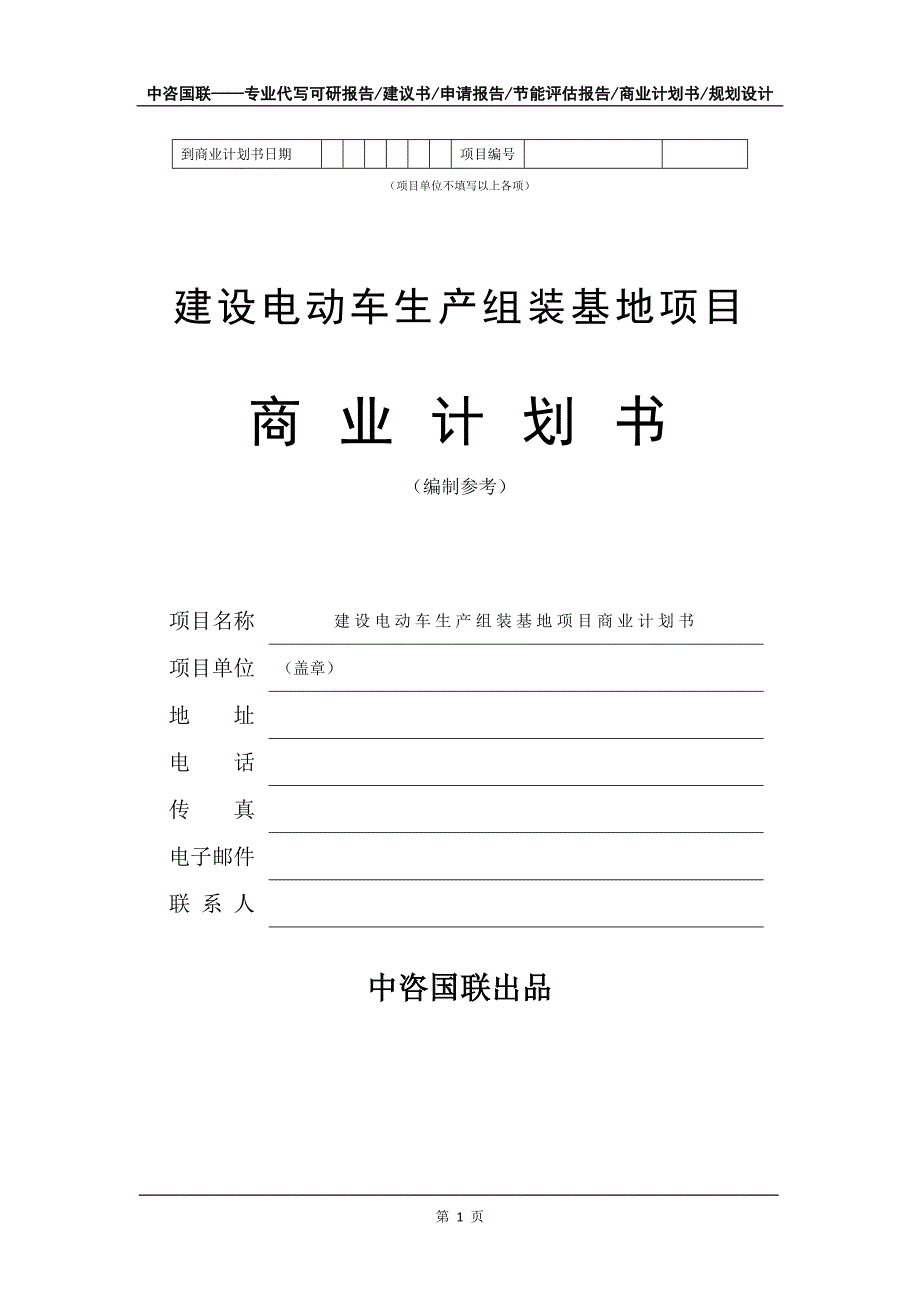 中咨国联——专业代写可研报告/建议书/申请报告/节能评估报告/商业计划书/规划设计

| 到商业计划书日期 | | | | | | | 项目编号 | | |
|---|---|---|---|---|---|---|---|---|---|

（项目单位不填写以上各项）

建设电动车生产组装基地项目

商 业 计 划 书

（编制参考）

项目名称　建设电动车生产组装基地项目商业计划书

项目单位　（盖章）

地　　址

电　　话

传　　真

电子邮件

联 系 人

中咨国联出品

第 1 页